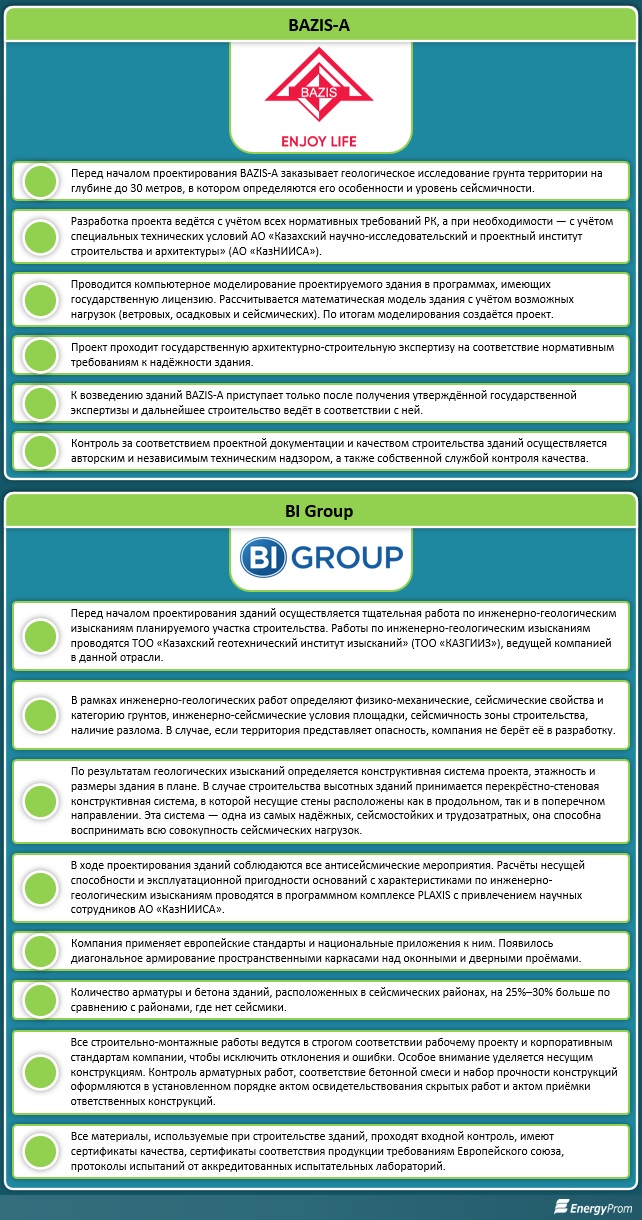 BAZIS-A

BAZIS

ENJOY LIFE

Перед началом проектирования BAZIS-A заказывает геологическое исследование грунта территории на глубине до 30 метров, в котором определяются его особенности и уровень сейсмичности.

Разработка проекта ведётся с учётом всех нормативных требований РК, а при необходимости — с учётом специальных технических условий АО «Казахский научно-исследовательский и проектный институт строительства и архитектуры» (АО «КазНИИСА»).

Проводится компьютерное моделирование проектируемого здания в программах, имеющих государственную лицензию. Рассчитывается математическая модель здания с учётом возможных нагрузок (ветровых, осадковых и сейсмических). По итогам моделирования создаётся проект.

Проект проходит государственную архитектурно-строительную экспертизу на соответствие нормативным требованиям к надёжности здания.

К возведению зданий BAZIS-A приступает только после получения утверждённой государственной экспертизы и дальнейшее строительство ведёт в соответствии с ней.

Контроль за соответствием проектной документации и качеством строительства зданий осуществляется авторским и независимым техническим надзором, а также собственной службой контроля качества.

BI Group

BI GROUP

Перед началом проектирования зданий осуществляется тщательная работа по инженерно-геологическим изысканиям планируемого участка строительства. Работы по инженерно-геологическим изысканиям проводятся ТОО «Казахский геотехнический институт изысканий» (ТОО «КАЗГИИЗ»), ведущей компанией в данной отрасли.

В рамках инженерно-геологических работ определяют физико-механические, сейсмические свойства и категорию грунтов, инженерно-сейсмические условия площадки, сейсмичность зоны строительства, наличие разлома. В случае, если территория представляет опасность, компания не берёт её в разработку.

По результатам геологических изысканий определяется конструктивная система проекта, этажность и размеры здания в плане. В случае строительства высотных зданий принимается перекрёстно-стеновая конструктивная система, в которой несущие стены расположены как в продольном, так и в поперечном направлении. Эта система — одна из самых надёжных, сейсмостойких и трудозатратных, она способна воспринимать всю совокупность сейсмических нагрузок.

В ходе проектирования зданий соблюдаются все антисейсмические мероприятия. Расчёты несущей способности и эксплуатационной пригодности оснований с характеристиками по инженерно-геологическим изысканиям проводятся в программном комплексе PLAXIS с привлечением научных сотрудников АО «КазНИИСА».

Компания применяет европейские стандарты и национальные приложения к ним. Появилось диагональное армирование пространственными каркасами над оконными и дверными проёмами.

Количество арматуры и бетона зданий, расположенных в сейсмических районах, на 25%–30% больше по сравнению с районами, где нет сейсмики.

Все строительно-монтажные работы ведутся в строгом соответствии рабочему проекту и корпоративным стандартам компании, чтобы исключить отклонения и ошибки. Особое внимание уделяется несущим конструкциям. Контроль арматурных работ, соответствие бетонной смеси и набор прочности конструкций оформляются в установленном порядке актом освидетельствования скрытых работ и актом приёмки ответственных конструкций.

Все материалы, используемые при строительстве зданий, проходят входной контроль, имеют сертификаты качества, сертификаты соответствия продукции требованиям Европейского союза, протоколы испытаний от аккредитованных испытательных лабораторий.

EnergyProm